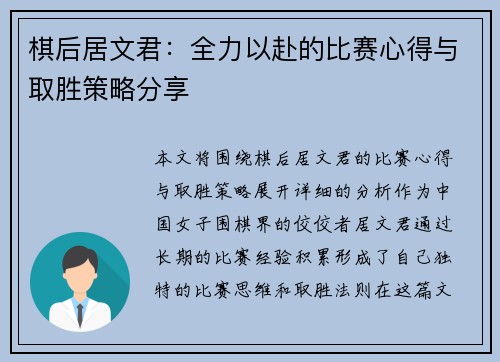 棋后居文君：全力以赴的比赛心得与取胜策略分享

本文将围绕棋后居文君的比赛心得与取胜策略展开详细的分析作为中国女子围棋界的佼佼者居文君通过长期的比赛经验积累形成了自己独特的比赛思维和取胜法则在这篇文